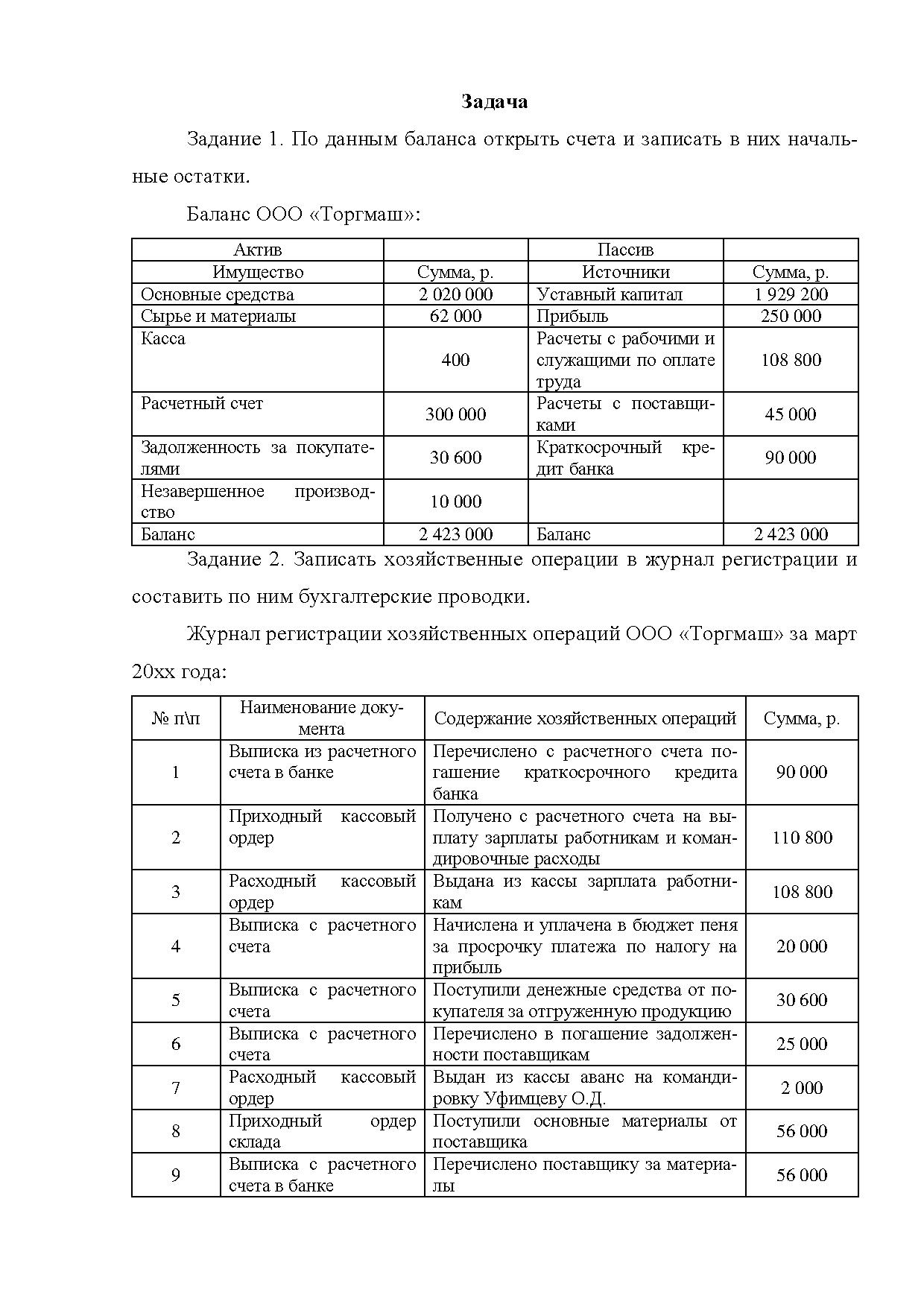 Задача

Задание 1. По данным баланса открыть счета и записать в них начальные остатки.

Баланс ООО «Торгмаш»:

| Актив | | Пассив | |
|---|---|---|---|
| Имущество | Сумма, р. | Источники | Сумма, р. |
| Основные средства | 2 020 000 | Уставный капитал | 1 929 200 |
| Сырье и материалы | 62 000 | Прибыль | 250 000 |
| Касса | 400 | Расчеты с рабочими и служащими по оплате труда | 108 800 |
| Расчетный счет | 300 000 | Расчеты с поставщиками | 45 000 |
| Задолженность за покупателями | 30 600 | Краткосрочный кредит банка | 90 000 |
| Незавершенное производство | 10 000 | | |
| Баланс | 2 423 000 | Баланс | 2 423 000 |

Задание 2. Записать хозяйственные операции в журнал регистрации и составить по ним бухгалтерские проводки.

Журнал регистрации хозяйственных операций ООО «Торгмаш» за март 20хх года:

| № п\п | Наименование документа | Содержание хозяйственных операций | Сумма, р. |
|---|---|---|---|
| 1 | Выписка из расчетного счета в банке | Перечислено с расчетного счета погашение краткосрочного кредита банка | 90 000 |
| 2 | Приходный кассовый ордер | Получено с расчетного счета на выплату зарплаты работникам и командировочные расходы | 110 800 |
| 3 | Расходный кассовый ордер | Выдана из кассы зарплата работникам | 108 800 |
| 4 | Выписка с расчетного счета | Начислена и уплачена в бюджет пеня за просрочку платежа по налогу на прибыль | 20 000 |
| 5 | Выписка с расчетного счета | Поступили денежные средства от покупателя за отгруженную продукцию | 30 600 |
| 6 | Выписка с расчетного счета | Перечислено в погашение задолженности поставщикам | 25 000 |
| 7 | Расходный кассовый ордер | Выдан из кассы аванс на командировку Уфимцеву О.Д. | 2 000 |
| 8 | Приходный ордер склада | Поступили основные материалы от поставщика | 56 000 |
| 9 | Выписка с расчетного счета в банке | Перечислено поставщику за материалы | 56 000 |